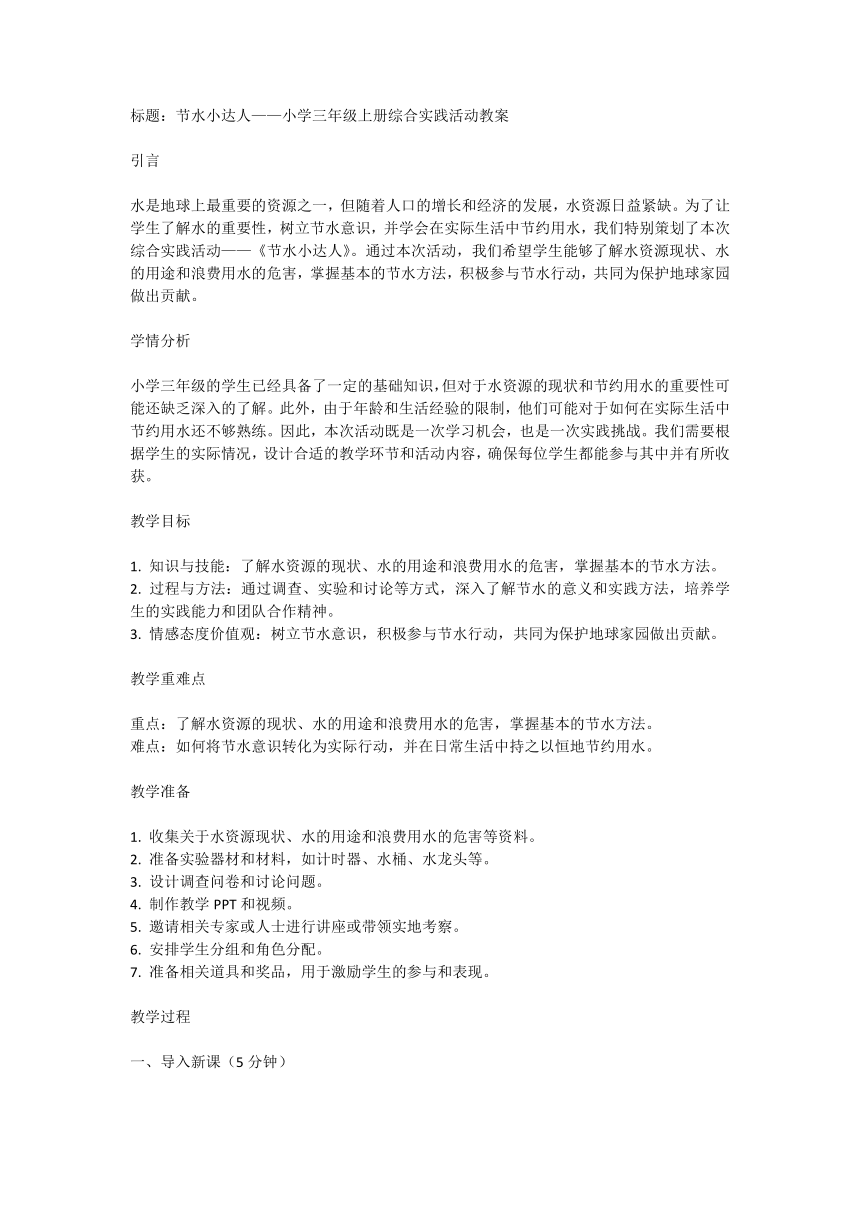 标题：节水小达人——小学三年级上册综合实践活动教案

引言

水是地球上最重要的资源之一，但随着人口的增长和经济的发展，水资源日益紧缺。为了让学生了解水的重要性，树立节水意识，并学会在实际生活中节约用水，我们特别策划了本次综合实践活动——《节水小达人》。通过本次活动，我们希望学生能够了解水资源现状、水的用途和浪费用水的危害，掌握基本的节水方法，积极参与节水行动，共同为保护地球家园做出贡献。

学情分析

小学三年级的学生已经具备了一定的基础知识，但对于水资源的现状和节约用水的重要性可能还缺乏深入的了解。此外，由于年龄和生活经验的限制，他们可能对于如何在实际生活中节约用水还不够熟练。因此，本次活动既是一次学习机会，也是一次实践挑战。我们需要根据学生的实际情况，设计合适的教学环节和活动内容，确保每位学生都能参与其中并有所收获。

教学目标

1. 知识与技能：了解水资源的现状、水的用途和浪费用水的危害，掌握基本的节水方法。
2. 过程与方法：通过调查、实验和讨论等方式，深入了解节水的意义和实践方法，培养学生的实践能力和团队合作精神。
3. 情感态度价值观：树立节水意识，积极参与节水行动，共同为保护地球家园做出贡献。

教学重难点

重点：了解水资源的现状、水的用途和浪费用水的危害，掌握基本的节水方法。
难点：如何将节水意识转化为实际行动，并在日常生活中持之以恒地节约用水。

教学准备

1. 收集关于水资源现状、水的用途和浪费用水的危害等资料。
2. 准备实验器材和材料，如计时器、水桶、水龙头等。
3. 设计调查问卷和讨论问题。
4. 制作教学 PPT 和视频。
5. 邀请相关专家或人士进行讲座或带领实地考察。
6. 安排学生分组和角色分配。
7. 准备相关道具和奖品，用于激励学生的参与和表现。

教学过程

一、导入新课（5 分钟）